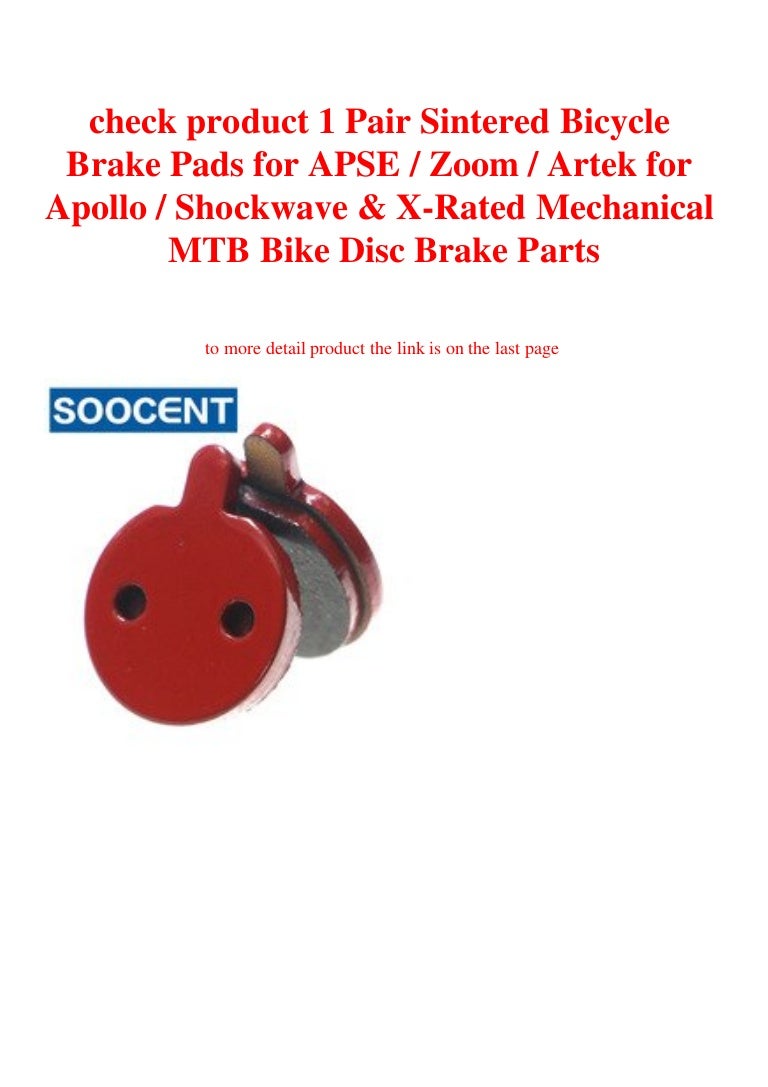 check product 1 Pair Sintered Bicycle Brake Pads for APSE / Zoom / Artek for Apollo / Shockwave & X-Rated Mechanical MTB Bike Disc Brake Parts

to more detail product the link is on the last page

SOOCENT